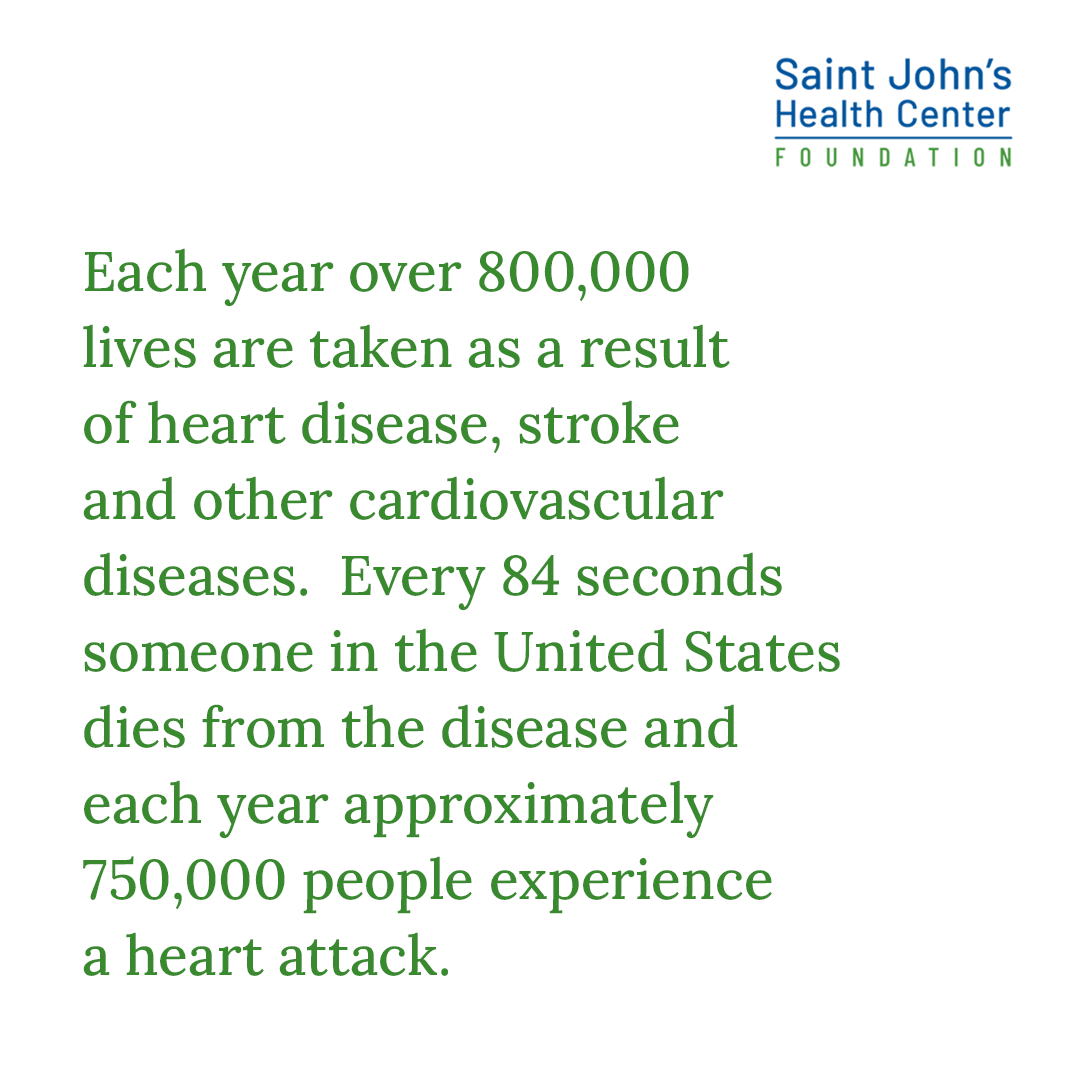 Saint John's
Health Center
FOUNDATION

Each year over 800,000 lives are taken as a result of heart disease, stroke and other cardiovascular diseases. Every 84 seconds someone in the United States dies from the disease and each year approximately 750,000 people experience a heart attack.